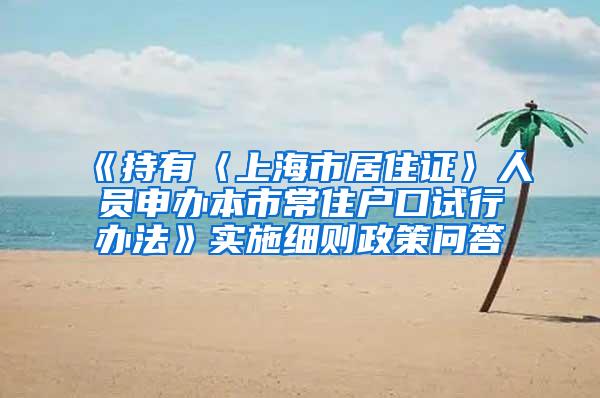 《持有〈上海市居住证〉人员申办本市常住户口试行办法》实施细则政策问答